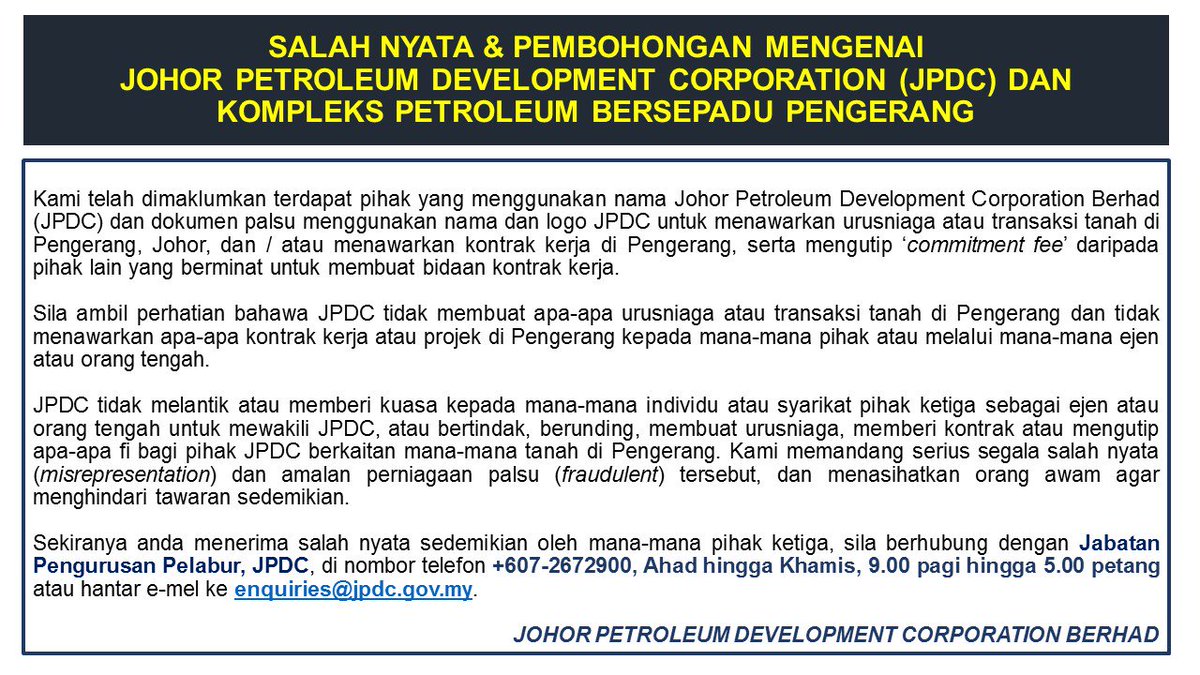 SALAH NYATA & PEMBOHONGAN MENGENAI JOHOR PETROLEUM DEVELOPMENT CORPORATION (JPDC) DAN KOMPLEKS PETROLEUM BERSEPADU PENGERANG

Kami telah dimaklumkan terdapat pihak yang menggunakan nama Johor Petroleum Development Corporation Berhad (JPDC) dan dokumen palsu menggunakan nama dan logo JPDC untuk menawarkan urusniaga atau transaksi tanah di Pengerang, Johor, dan / atau menawarkan kontrak kerja di Pengerang, serta mengutip ‘commitment fee’ daripada pihak lain yang berminat untuk membuat bidaan kontrak kerja.

Sila ambil perhatian bahawa JPDC tidak membuat apa-apa urusniaga atau transaksi tanah di Pengerang dan tidak menawarkan apa-apa kontrak kerja atau projek di Pengerang kepada mana-mana pihak atau melalui mana-mana ejen atau orang tengah.

JPDC tidak melantik atau memberi kuasa kepada mana-mana individu atau syarikat pihak ketiga sebagai ejen atau orang tengah untuk mewakili JPDC, atau bertindak, berunding, membuat urusniaga, memberi kontrak atau mengutip apa-apa fi bagi pihak JPDC berkaitan mana-mana tanah di Pengerang. Kami memandang serius segala salah nyata (misrepresentation) dan amalan perniagaan palsu (fraudulent) tersebut, dan menasihatkan orang awam agar menghindari tawaran sedemikian.

Sekiranya anda menerima salah nyata sedemikian oleh mana-mana pihak ketiga, sila berhubung dengan Jabatan Pengurusan Pelabur, JPDC, di nombor telefon +607-2672900, Ahad hingga Khamis, 9.00 pagi hingga 5.00 petang atau hantar e-mel ke enquiries@jpdc.gov.my.

JOHOR PETROLEUM DEVELOPMENT CORPORATION BERHAD